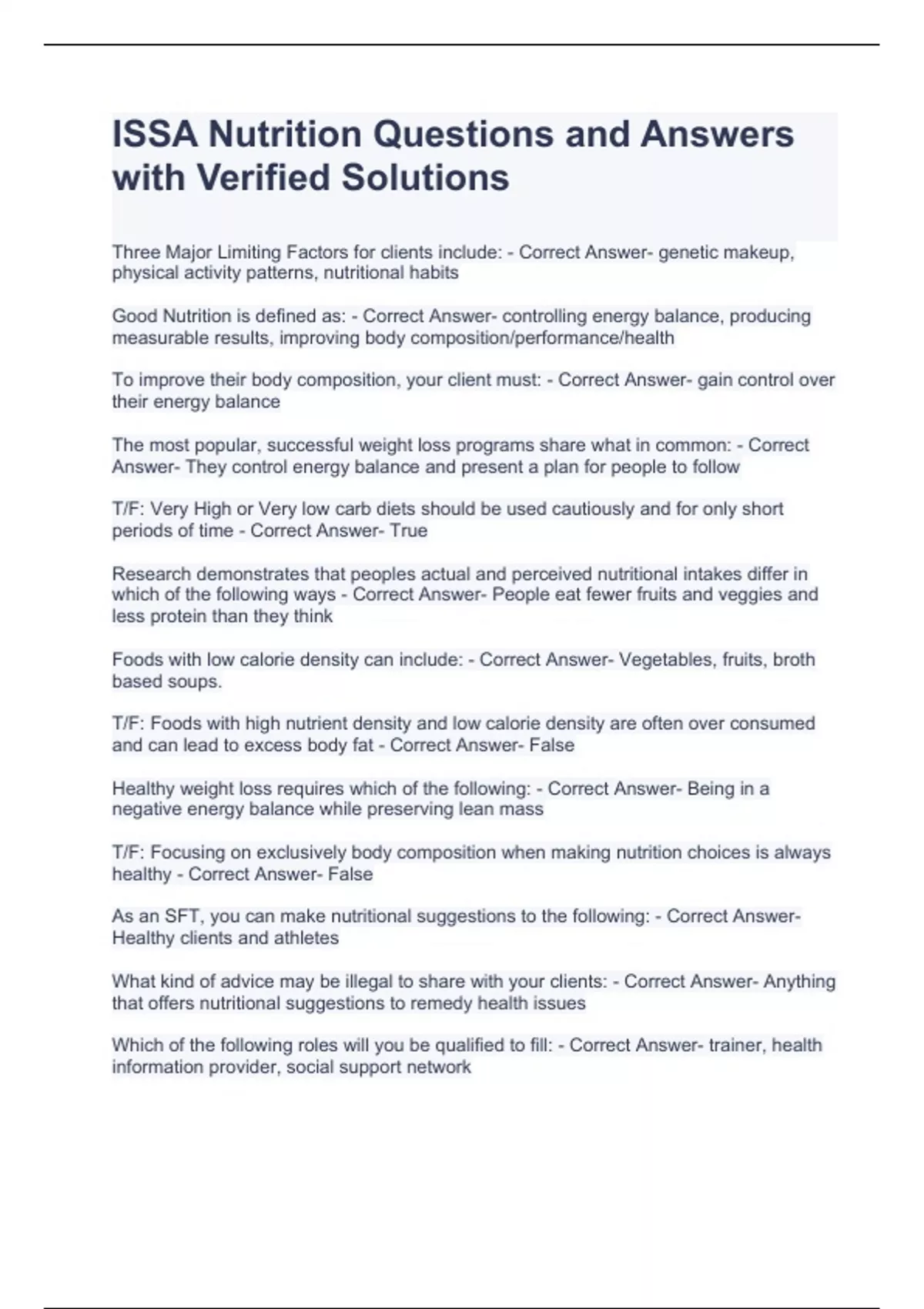 ISSA Nutrition Questions and Answers with Verified Solutions

Three Major Limiting Factors for clients include: - Correct Answer- genetic makeup, physical activity patterns, nutritional habits

Good Nutrition is defined as: - Correct Answer- controlling energy balance, producing measurable results, improving body composition/performance/health

To improve their body composition, your client must: - Correct Answer- gain control over their energy balance

The most popular, successful weight loss programs share what in common: - Correct Answer- They control energy balance and present a plan for people to follow

T/F: Very High or Very low carb diets should be used cautiously and for only short periods of time - Correct Answer- True

Research demonstrates that peoples actual and perceived nutritional intakes differ in which of the following ways - Correct Answer- People eat fewer fruits and veggies and less protein than they think

Foods with low calorie density can include: - Correct Answer- Vegetables, fruits, broth based soups.

T/F: Foods with high nutrient density and low calorie density are often over consumed and can lead to excess body fat - Correct Answer- False

Healthy weight loss requires which of the following: - Correct Answer- Being in a negative energy balance while preserving lean mass

T/F: Focusing on exclusively body composition when making nutrition choices is always healthy - Correct Answer- False

As an SFT, you can make nutritional suggestions to the following: - Correct Answer- Healthy clients and athletes

What kind of advice may be illegal to share with your clients: - Correct Answer- Anything that offers nutritional suggestions to remedy health issues

Which of the following roles will you be qualified to fill: - Correct Answer- trainer, health information provider, social support network